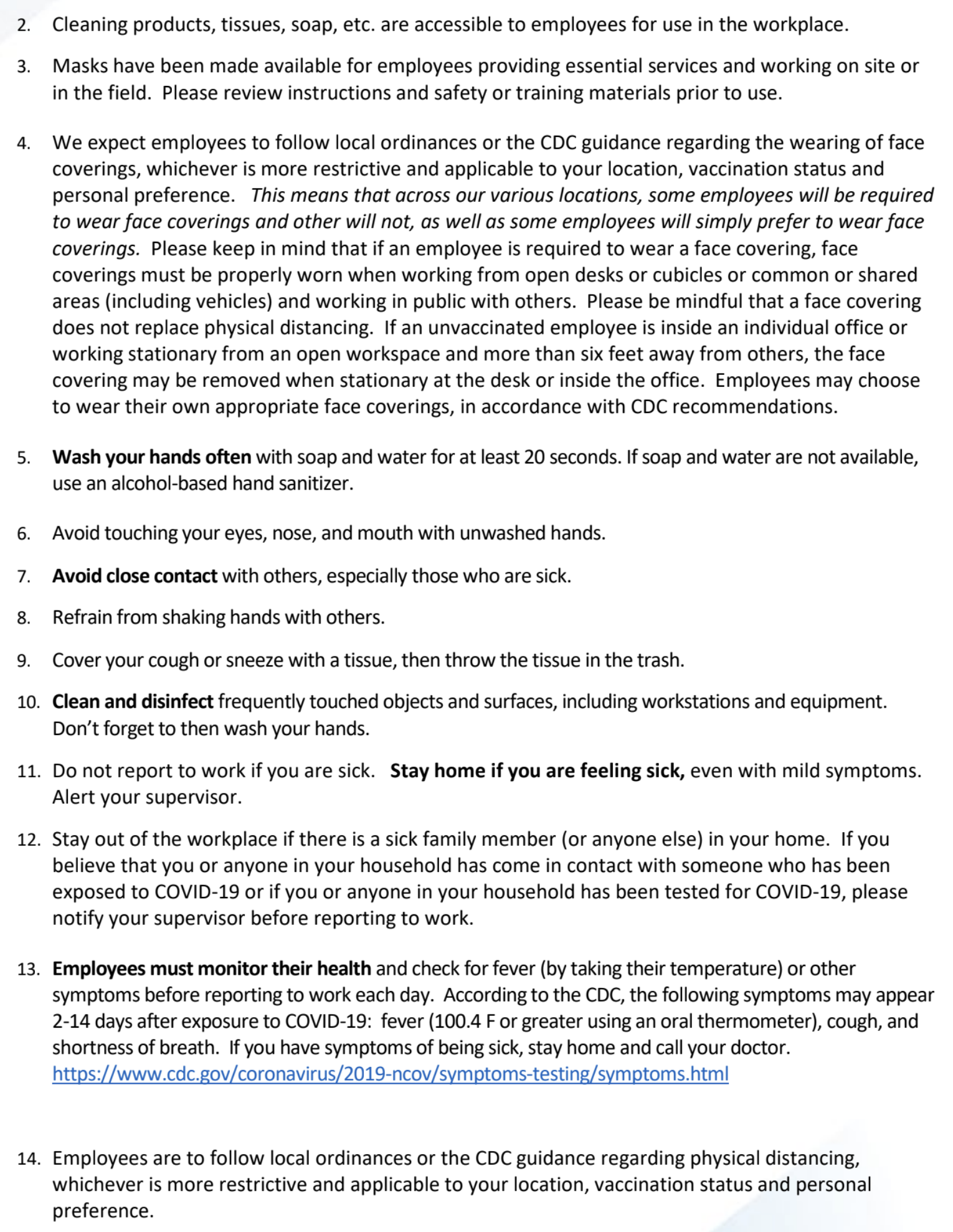 2. Cleaning products, tissues, soap, etc. are accessible to employees for use in the workplace.

3. Masks have been made available for employees providing essential services and working on site or in the field. Please review instructions and safety or training materials prior to use.

4. We expect employees to follow local ordinances or the CDC guidance regarding the wearing of face coverings, whichever is more restrictive and applicable to your location, vaccination status and personal preference. This means that across our various locations, some employees will be required to wear face coverings and other will not, as well as some employees will simply prefer to wear face coverings. Please keep in mind that if an employee is required to wear a face covering, face coverings must be properly worn when working from open desks or cubicles or common or shared areas (including vehicles) and working in public with others. Please be mindful that a face covering does not replace physical distancing. If an unvaccinated employee is inside an individual office or working stationary from an open workspace and more than six feet away from others, the face covering may be removed when stationary at the desk or inside the office. Employees may choose to wear their own appropriate face coverings, in accordance with CDC recommendations.

5. Wash your hands often with soap and water for at least 20 seconds. If soap and water are not available, use an alcohol-based hand sanitizer.

6. Avoid touching your eyes, nose, and mouth with unwashed hands.

7. Avoid close contact with others, especially those who are sick.

8. Refrain from shaking hands with others.

9. Cover your cough or sneeze with a tissue, then throw the tissue in the trash.

10. Clean and disinfect frequently touched objects and surfaces, including workstations and equipment. Don't forget to then wash your hands.

11. Do not report to work if you are sick. Stay home if you are feeling sick, even with mild symptoms. Alert your supervisor.

12. Stay out of the workplace if there is a sick family member (or anyone else) in your home. If you believe that you or anyone in your household has come in contact with someone who has been exposed to COVID-19 or if you or anyone in your household has been tested for COVID-19, please notify your supervisor before reporting to work.

13. Employees must monitor their health and check for fever (by taking their temperature) or other symptoms before reporting to work each day. According to the CDC, the following symptoms may appear 2-14 days after exposure to COVID-19: fever (100.4 F or greater using an oral thermometer), cough, and shortness of breath. If you have symptoms of being sick, stay home and call your doctor. https://www.cdc.gov/coronavirus/2019-ncov/symptoms-testing/symptoms.html

14. Employees are to follow local ordinances or the CDC guidance regarding physical distancing, whichever is more restrictive and applicable to your location, vaccination status and personal preference.